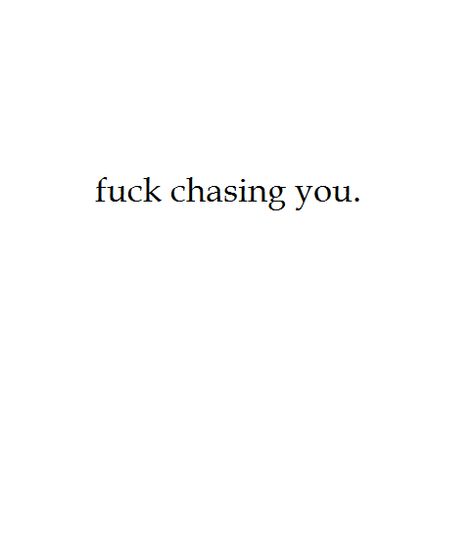 fuck chasing you.